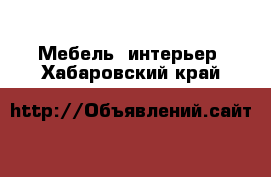 Мебель интерьер Хабаровский край

http://Объявлений.сайт